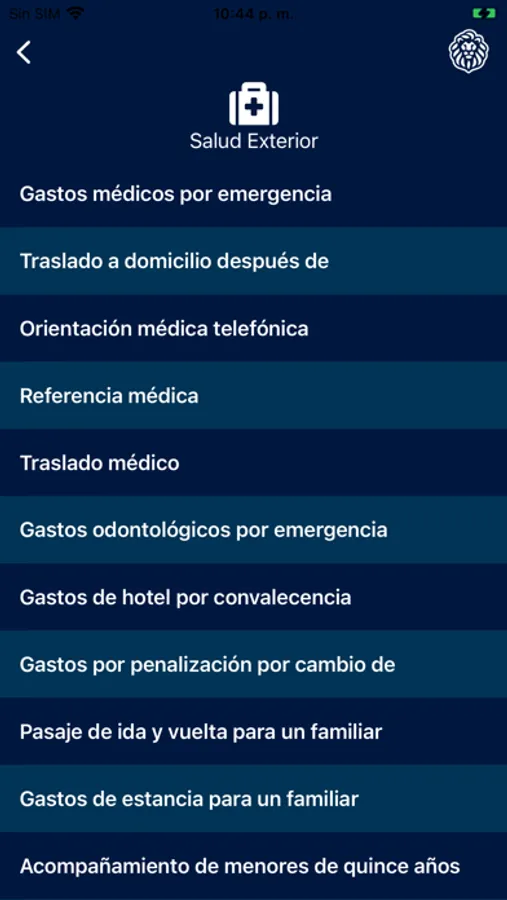 Sin SIM 10:44 p. m.

Salud Exterior

Gastos médicos por emergencia

Traslado a domicilio después de

Orientación médica telefónica

Referencia médica

Traslado médico

Gastos odontológicos por emergencia

Gastos de hotel por convalecencia

Gastos por penalización por cambio de

Pasaje de ida y vuelta para un familiar

Gastos de estancia para un familiar

Acompañamiento de menores de quince años